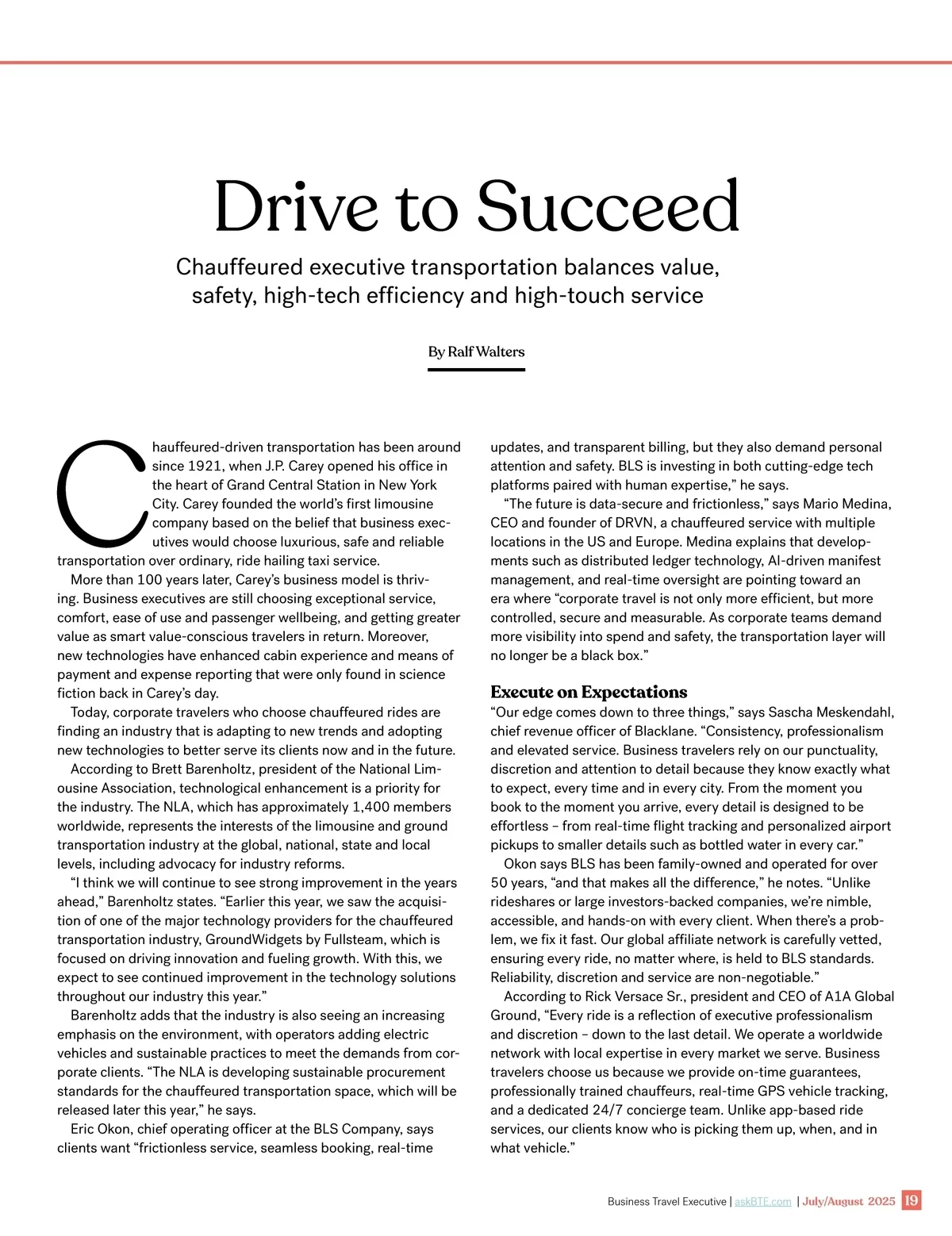 Drive to Succeed

Chauffeured executive transportation balances value, safety, high-tech efficiency and high-touch service

By Ralf Walters

Chauffeured-driven transportation has been around since 1921, when J.P. Carey opened his office in the heart of Grand Central Station in New York City. Carey founded the world's first limousine company based on the belief that business executives would choose luxurious, safe and reliable transportation over ordinary, ride hailing taxi service.

More than 100 years later, Carey's business model is thriving. Business executives are still choosing exceptional service, comfort, ease of use and passenger wellbeing, and getting greater value as smart value-conscious travelers in return. Moreover, new technologies have enhanced cabin experience and means of payment and expense reporting that were only found in science fiction back in Carey's day.

Today, corporate travelers who choose chauffeured rides are finding an industry that is adapting to new trends and adopting new technologies to better serve its clients now and in the future.

According to Brett Barenholtz, president of the National Limousine Association, technological enhancement is a priority for the industry. The NLA, which has approximately 1,400 members worldwide, represents the interests of the limousine and ground transportation industry at the global, national, state and local levels, including advocacy for industry reforms.

"I think we will continue to see strong improvement in the years ahead," Barenholtz states. "Earlier this year, we saw the acquisition of one of the major technology providers for the chauffeured transportation industry, GroundWidgets by Fullsteam, which is focused on driving innovation and fueling growth. With this, we expect to see continued improvement in the technology solutions throughout our industry this year."

Barenholtz adds that the industry is also seeing an increasing emphasis on the environment, with operators adding electric vehicles and sustainable practices to meet the demands from corporate clients. "The NLA is developing sustainable procurement standards for the chauffeured transportation space, which will be released later this year," he says.

Eric Okon, chief operating officer at the BLS Company, says clients want "frictionless service, seamless booking, real-time updates, and transparent billing, but they also demand personal attention and safety. BLS is investing in both cutting-edge tech platforms paired with human expertise," he says.

"The future is data-secure and frictionless," says Mario Medina, CEO and founder of DRVN, a chauffeured service with multiple locations in the US and Europe. Medina explains that developments such as distributed ledger technology, AI-driven manifest management, and real-time oversight are pointing toward an era where "corporate travel is not only more efficient, but more controlled, secure and measurable. As corporate teams demand more visibility into spend and safety, the transportation layer will no longer be a black box."

Execute on Expectations

"Our edge comes down to three things," says Sascha Meskendahl, chief revenue officer of Blacklane. "Consistency, professionalism and elevated service. Business travelers rely on our punctuality, discretion and attention to detail because they know exactly what to expect, every time and in every city. From the moment you book to the moment you arrive, every detail is designed to be effortless – from real-time flight tracking and personalized airport pickups to smaller details such as bottled water in every car."

Okon says BLS has been family-owned and operated for over 50 years, "and that makes all the difference," he notes. "Unlike rideshares or large investors-backed companies, we're nimble, accessible, and hands-on with every client. When there's a problem, we fix it fast. Our global affiliate network is carefully vetted, ensuring every ride, no matter where, is held to BLS standards. Reliability, discretion and service are non-negotiable."

According to Rick Versace Sr., president and CEO of A1A Global Ground, "Every ride is a reflection of executive professionalism and discretion – down to the last detail. We operate a worldwide network with local expertise in every market we serve. Business travelers choose us because we provide on-time guarantees, professionally trained chauffeurs, real-time GPS vehicle tracking, and a dedicated 24/7 concierge team. Unlike app-based ride services, our clients know who is picking them up, when, and in what vehicle."

Business Travel Executive | askBTE.com | July/August 2025 19